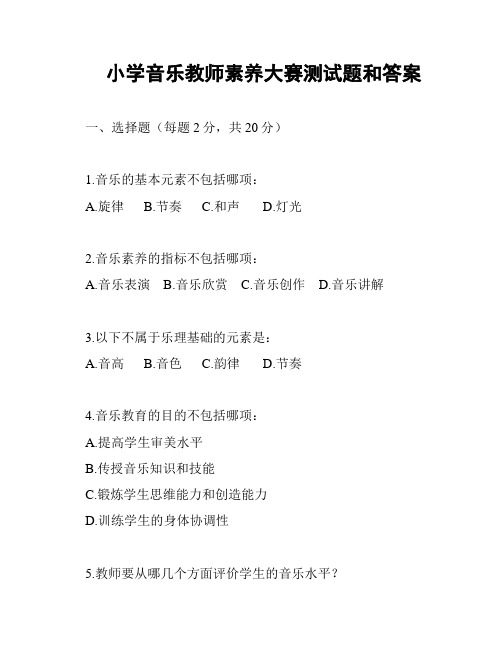 小学音乐教师素养大赛测试题和答案

一、选择题（每题 2 分，共 20 分）

1.音乐的基本元素不包括哪项：

A.旋律　B.节奏　C.和声　D.灯光

2.音乐素养的指标不包括哪项：

A.音乐表演　B.音乐欣赏　C.音乐创作　D.音乐讲解

3.以下不属于乐理基础的元素是：

A.音高　B.音色　C.韵律　D.节奏

4.音乐教育的目的不包括哪项：

A.提高学生审美水平

B.传授音乐知识和技能

C.锻炼学生思维能力和创造能力

D.训练学生的身体协调性

5.教师要从哪几个方面评价学生的音乐水平？